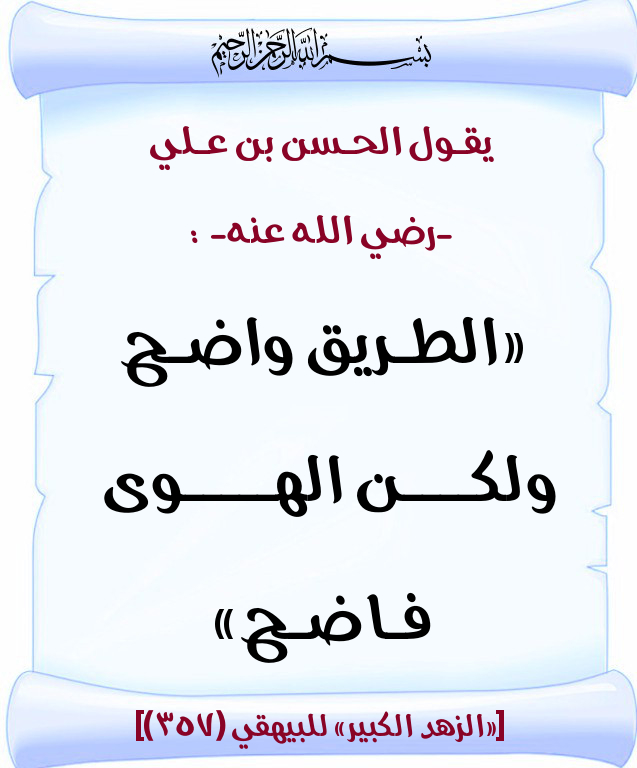 بسم الله الرحمن الرحيم

يقول الحسن بن علي

-رضي الله عنه- :

«الطريق واضح

ولكن الهوى

فاضح»

[«الزهد الكبير» للبيهقي (٣٥٧)]